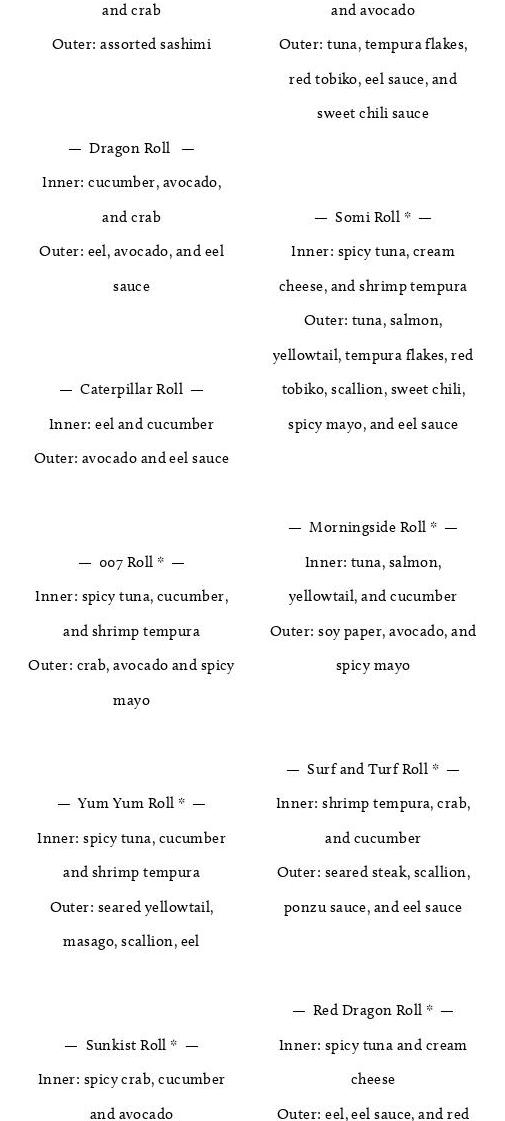 and crab
Outer: assorted sashimi

— Dragon Roll —
Inner: cucumber, avocado, and crab
Outer: eel, avocado, and eel sauce

— Caterpillar Roll —
Inner: eel and cucumber
Outer: avocado and eel sauce

— 007 Roll * —
Inner: spicy tuna, cucumber, and shrimp tempura
Outer: crab, avocado and spicy mayo

— Yum Yum Roll * —
Inner: spicy tuna, cucumber and shrimp tempura
Outer: seared yellowtail, masago, scallion, eel

— Sunkist Roll * —
Inner: spicy crab, cucumber and avocado

and avocado
Outer: tuna, tempura flakes, red tobiko, eel sauce, and sweet chili sauce

— Somi Roll * —
Inner: spicy tuna, cream cheese, and shrimp tempura
Outer: tuna, salmon, yellowtail, tempura flakes, red tobiko, scallion, sweet chili, spicy mayo, and eel sauce

— Morningside Roll * —
Inner: tuna, salmon, yellowtail, and cucumber
Outer: soy paper, avocado, and spicy mayo

— Surf and Turf Roll * —
Inner: shrimp tempura, crab, and cucumber
Outer: seared steak, scallion, ponzu sauce, and eel sauce

— Red Dragon Roll * —
Inner: spicy tuna and cream cheese
Outer: eel, eel sauce, and red